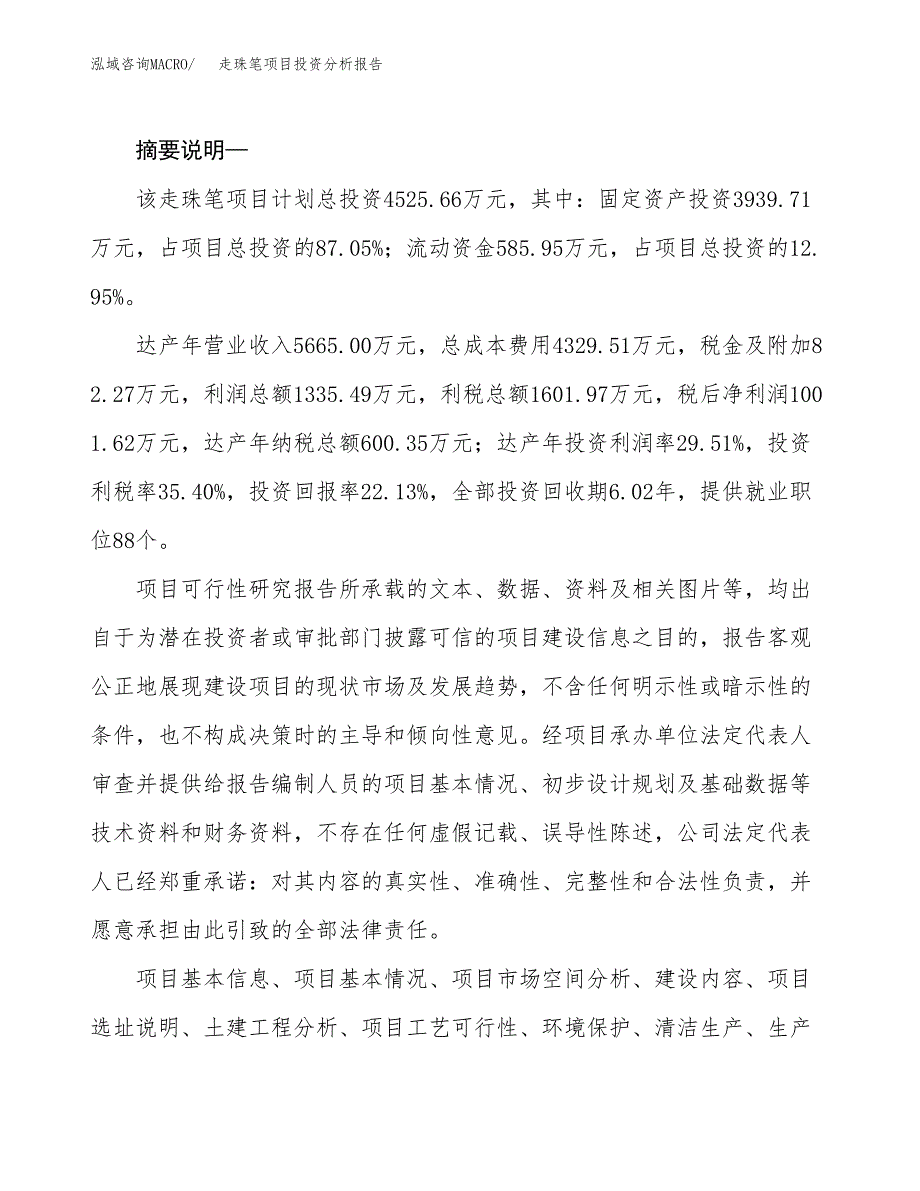 泓域咨询MACRO/　走珠笔项目投资分析报告

摘要说明—

该走珠笔项目计划总投资4525.66万元，其中：固定资产投资3939.71万元，占项目总投资的87.05%；流动资金585.95万元，占项目总投资的12.95%。

达产年营业收入5665.00万元，总成本费用4329.51万元，税金及附加82.27万元，利润总额1335.49万元，利税总额1601.97万元，税后净利润1001.62万元，达产年纳税总额600.35万元；达产年投资利润率29.51%，投资利税率35.40%，投资回报率22.13%，全部投资回收期6.02年，提供就业职位88个。

项目可行性研究报告所承载的文本、数据、资料及相关图片等，均出自于为潜在投资者或审批部门披露可信的项目建设信息之目的，报告客观公正地展现建设项目的现状市场及发展趋势，不含任何明示性或暗示性的条件，也不构成决策时的主导和倾向性意见。经项目承办单位法定代表人审查并提供给报告编制人员的项目基本情况、初步设计规划及基础数据等技术资料和财务资料，不存在任何虚假记载、误导性陈述，公司法定代表人已经郑重承诺：对其内容的真实性、准确性、完整性和合法性负责，并愿意承担由此引致的全部法律责任。

项目基本信息、项目基本情况、项目市场空间分析、建设内容、项目选址说明、土建工程分析、项目工艺可行性、环境保护、清洁生产、生产